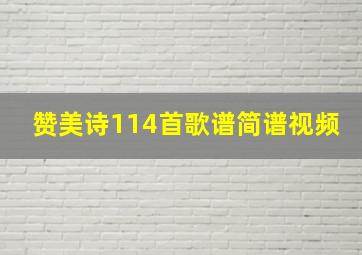 赞美诗114首歌谱简谱视频